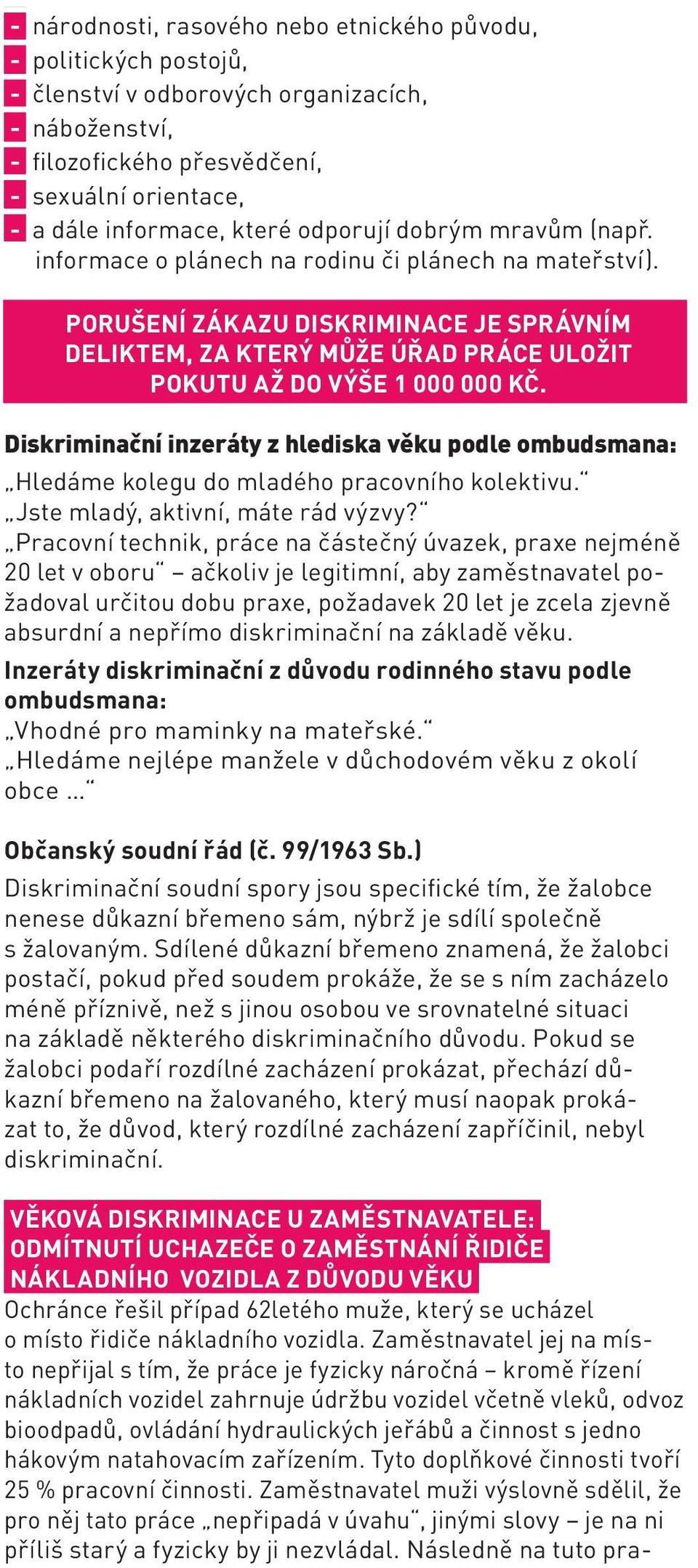 - národnosti, rasového nebo etnického původu,
- politických postojů,
- členství v odborových organizacích,
- náboženství,
- filozofického přesvědčení,
- sexuální orientace,
- a dále informace, které odporují dobrým mravům (např. informace o plánech na rodinu či plánech na mateřství).

PORUŠENÍ ZÁKAZU DISKRIMINACE JE SPRÁVNÍM DELIKTEM, ZA KTERÝ MŮŽE ÚŘAD PRÁCE ULOŽIT POKUTU AŽ DO VÝŠE 1 000 000 KČ.

Diskriminační inzeráty z hlediska věku podle ombudsmana:
„Hledáme kolegu do mladého pracovního kolektivu.“
„Jste mladý, aktivní, máte rád výzvy?“
„Pracovní technik, práce na částečný úvazek, praxe nejméně 20 let v oboru“ – ačkoliv je legitimní, aby zaměstnavatel požadoval určitou dobu praxe, požadavek 20 let je zcela zjevně absurdní a nepřímo diskriminační na základě věku.
Inzeráty diskriminační z důvodu rodinného stavu podle ombudsmana:
„Vhodné pro maminky na mateřské.“
„Hledáme nejlépe manžele v důchodovém věku z okolí obce ...“

Občanský soudní řád (č. 99/1963 Sb.)
Diskriminační soudní spory jsou specifické tím, že žalobce nenese důkazní břemeno sám, nýbrž je sdílí společně s žalovaným. Sdílené důkazní břemeno znamená, že žalobci postačí, pokud před soudem prokáže, že se s ním zacházelo méně příznivě, než s jinou osobou ve srovnatelné situaci na základě některého diskriminačního důvodu. Pokud se žalobci podaří rozdílné zacházení prokázat, přechází důkazní břemeno na žalovaného, který musí naopak prokázat to, že důvod, který rozdílné zacházení zapříčinil, nebyl diskriminační.

VĚKOVÁ DISKRIMINACE U ZAMĚSTNAVATELE: ODMÍTNUTÍ UCHAZEČE O ZAMĚSTNÁNÍ ŘIDIČE NÁKLADNÍHO VOZIDLA Z DŮVODU VĚKU
Ochránce řešil případ 62letého muže, který se ucházel o místo řidiče nákladního vozidla. Zaměstnavatel jej na místo nepřijal s tím, že práce je fyzicky náročná – kromě řízení nákladních vozidel zahrnuje údržbu vozidel včetně vleků, odvoz bioodpadů, ovládání hydraulických jeřábů a činnost s jedno hákovým natahovacím zařízením. Tyto doplňkové činnosti tvoří 25 % pracovní činnosti. Zaměstnavatel muži výslovně sdělil, že pro něj tato práce „nepřipadá v úvahu“, jinými slovy – je na ni příliš starý a fyzicky by ji nezvládal. Následně na tuto pra-